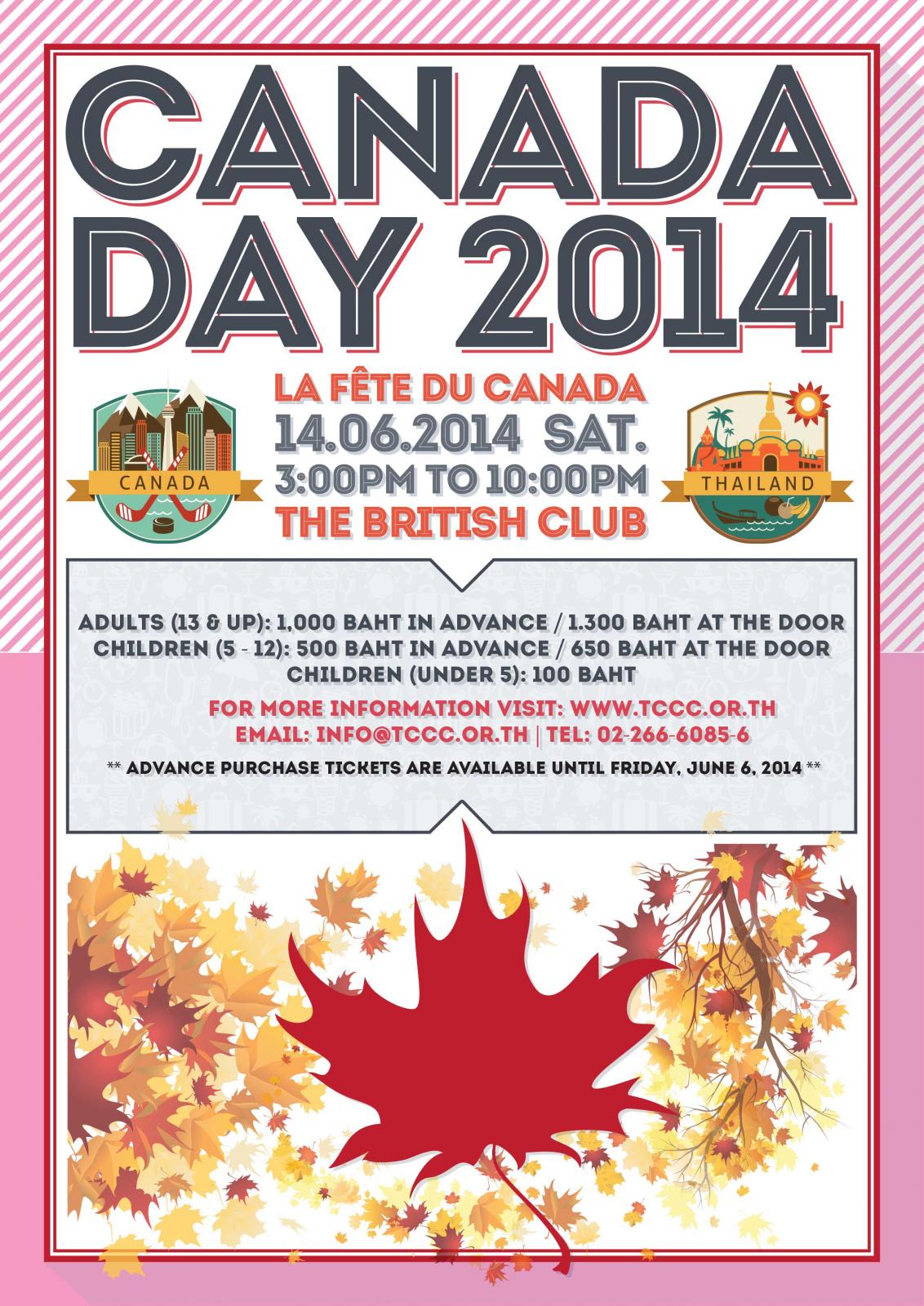 CANADA DAY 2014

CANADA

LA FÊTE DU CANADA
14.06.2014 SAT.
3:00PM TO 10:00PM
THE BRITISH CLUB

THAILAND

ADULTS (13 & UP): 1,000 BAHT IN ADVANCE / 1.300 BAHT AT THE DOOR
CHILDREN (5 - 12): 500 BAHT IN ADVANCE / 650 BAHT AT THE DOOR
CHILDREN (UNDER 5): 100 BAHT

FOR MORE INFORMATION VISIT: WWW.TCCC.OR.TH
EMAIL: INFO@TCCC.OR.TH | TEL: 02-266-6085-6

** ADVANCE PURCHASE TICKETS ARE AVAILABLE UNTIL FRIDAY, JUNE 6, 2014 **